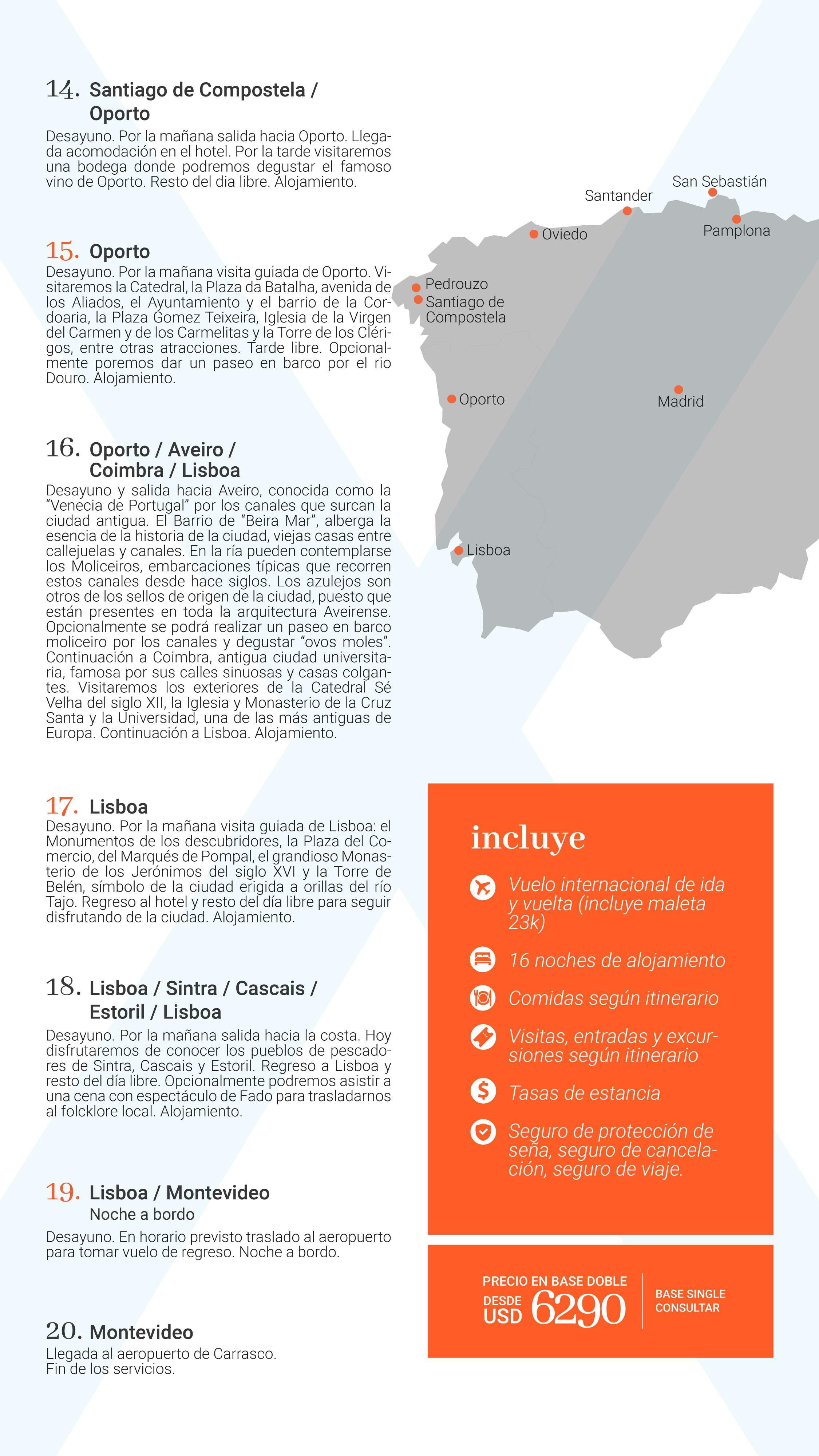 14. Santiago de Compostela / Oporto

Desayuno. Por la mañana salida hacia Oporto. Llegada acomodación en el hotel. Por la tarde visitaremos una bodega donde podremos degustar el famoso vino de Oporto. Resto del dia libre. Alojamiento.

15. Oporto

Desayuno. Por la mañana visita guiada de Oporto. Visitaremos la Catedral, la Plaza da Batalha, avenida de los Aliados, el Ayuntamiento y el barrio de la Cordoaria, la Plaza Gomez Teixeira, Iglesia de la Virgen del Carmen y de los Carmelitas y la Torre de los Clérigos, entre otras atracciones. Tarde libre. Opcionalmente poremos dar un paseo en barco por el rio Douro. Alojamiento.

16. Oporto / Aveiro / Coimbra / Lisboa

Desayuno y salida hacia Aveiro, conocida como la "Venecia de Portugal" por los canales que surcan la ciudad antigua. El Barrio de "Beira Mar", alberga la esencia de la historia de la ciudad, viejas casas entre callejuelas y canales. En la ría pueden contemplarse los Moliceiros, embarcaciones típicas que recorren estos canales desde hace siglos. Los azulejos son otros de los sellos de origen de la ciudad, puesto que están presentes en toda la arquitectura Aveirense. Opcionalmente se podrá realizar un paseo en barco moliceiro por los canales y degustar "ovos moles". Continuación a Coimbra, antigua ciudad universitaria, famosa por sus calles sinuosas y casas colgantes. Visitaremos los exteriores de la Catedral Sé Velha del siglo XII, la Iglesia y Monasterio de la Cruz Santa y la Universidad, una de las más antiguas de Europa. Continuación a Lisboa. Alojamiento.

17. Lisboa

Desayuno. Por la mañana visita guiada de Lisboa: el Monumentos de los descubridores, la Plaza del Comercio, del Marqués de Pompal, el grandioso Monasterio de los Jerónimos del siglo XVI y la Torre de Belén, símbolo de la ciudad erigida a orillas del río Tajo. Regreso al hotel y resto del día libre para seguir disfrutando de la ciudad. Alojamiento.

18. Lisboa / Sintra / Cascais / Estoril / Lisboa

Desayuno. Por la mañana salida hacia la costa. Hoy disfrutaremos de conocer los pueblos de pescadores de Sintra, Cascais y Estoril. Regreso a Lisboa y resto del día libre. Opcionalmente podremos asistir a una cena con espectáculo de Fado para trasladarnos al folcklore local. Alojamiento.

19. Lisboa / Montevideo
Noche a bordo

Desayuno. En horario previsto traslado al aeropuerto para tomar vuelo de regreso. Noche a bordo.

20. Montevideo

Llegada al aeropuerto de Carrasco.
Fin de los servicios.

San Sebastián
Santander
Pamplona
Oviedo
Pedrouzo
Santiago de Compostela
Oporto
Madrid
Lisboa

incluye

Vuelo internacional de ida y vuelta (incluye maleta 23k)

16 noches de alojamiento

Comidas según itinerario

Visitas, entradas y excursiones según itinerario

Tasas de estancia

Seguro de protección de seña, seguro de cancelación, seguro de viaje.

PRECIO EN BASE DOBLE
DESDE USD 6290

BASE SINGLE CONSULTAR